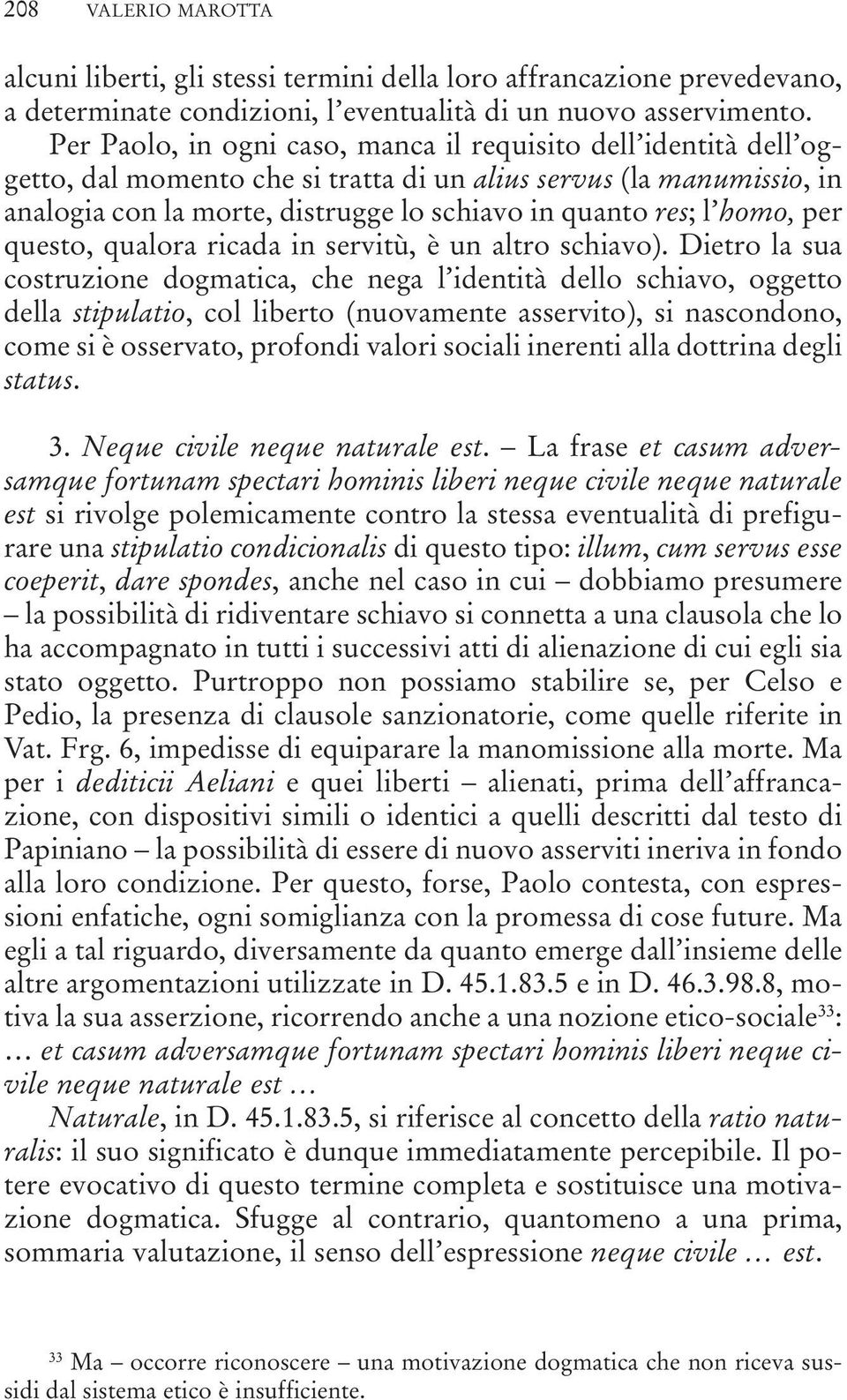 208 VALERIO MAROTTA

alcuni liberti, gli stessi termini della loro affrancazione prevedevano, a determinate condizioni, l'eventualità di un nuovo asservimento.

Per Paolo, in ogni caso, manca il requisito dell'identità dell'oggetto, dal momento che si tratta di un alius servus (la manumissio, in analogia con la morte, distrugge lo schiavo in quanto res; l'homo, per questo, qualora ricada in servitù, è un altro schiavo). Dietro la sua costruzione dogmatica, che nega l'identità dello schiavo, oggetto della stipulatio, col liberto (nuovamente asservito), si nascondono, come si è osservato, profondi valori sociali inerenti alla dottrina degli status.

3. Neque civile neque naturale est. – La frase et casum adversamque fortunam spectari hominis liberi neque civile neque naturale est si rivolge polemicamente contro la stessa eventualità di prefigurare una stipulatio condicionalis di questo tipo: illum, cum servus esse coeperit, dare spondes, anche nel caso in cui – dobbiamo presumere – la possibilità di ridiventare schiavo si connetta a una clausola che lo ha accompagnato in tutti i successivi atti di alienazione di cui egli sia stato oggetto. Purtroppo non possiamo stabilire se, per Celso e Pedio, la presenza di clausole sanzionatorie, come quelle riferite in Vat. Frg. 6, impedisse di equiparare la manomissione alla morte. Ma per i dediticii Aeliani e quei liberti – alienati, prima dell'affrancazione, con dispositivi simili o identici a quelli descritti dal testo di Papiniano – la possibilità di essere di nuovo asserviti ineriva in fondo alla loro condizione. Per questo, forse, Paolo contesta, con espressioni enfatiche, ogni somiglianza con la promessa di cose future. Ma egli a tal riguardo, diversamente da quanto emerge dall'insieme delle altre argomentazioni utilizzate in D. 45.1.83.5 e in D. 46.3.98.8, motiva la sua asserzione, ricorrendo anche a una nozione etico-sociale$^{33}$:
… et casum adversamque fortunam spectari hominis liberi neque civile neque naturale est …

Naturale, in D. 45.1.83.5, si riferisce al concetto della ratio naturalis: il suo significato è dunque immediatamente percepibile. Il potere evocativo di questo termine completa e sostituisce una motivazione dogmatica. Sfugge al contrario, quantomeno a una prima, sommaria valutazione, il senso dell'espressione neque civile … est.

$^{33}$ Ma – occorre riconoscere – una motivazione dogmatica che non riceva sussidi dal sistema etico è insufficiente.